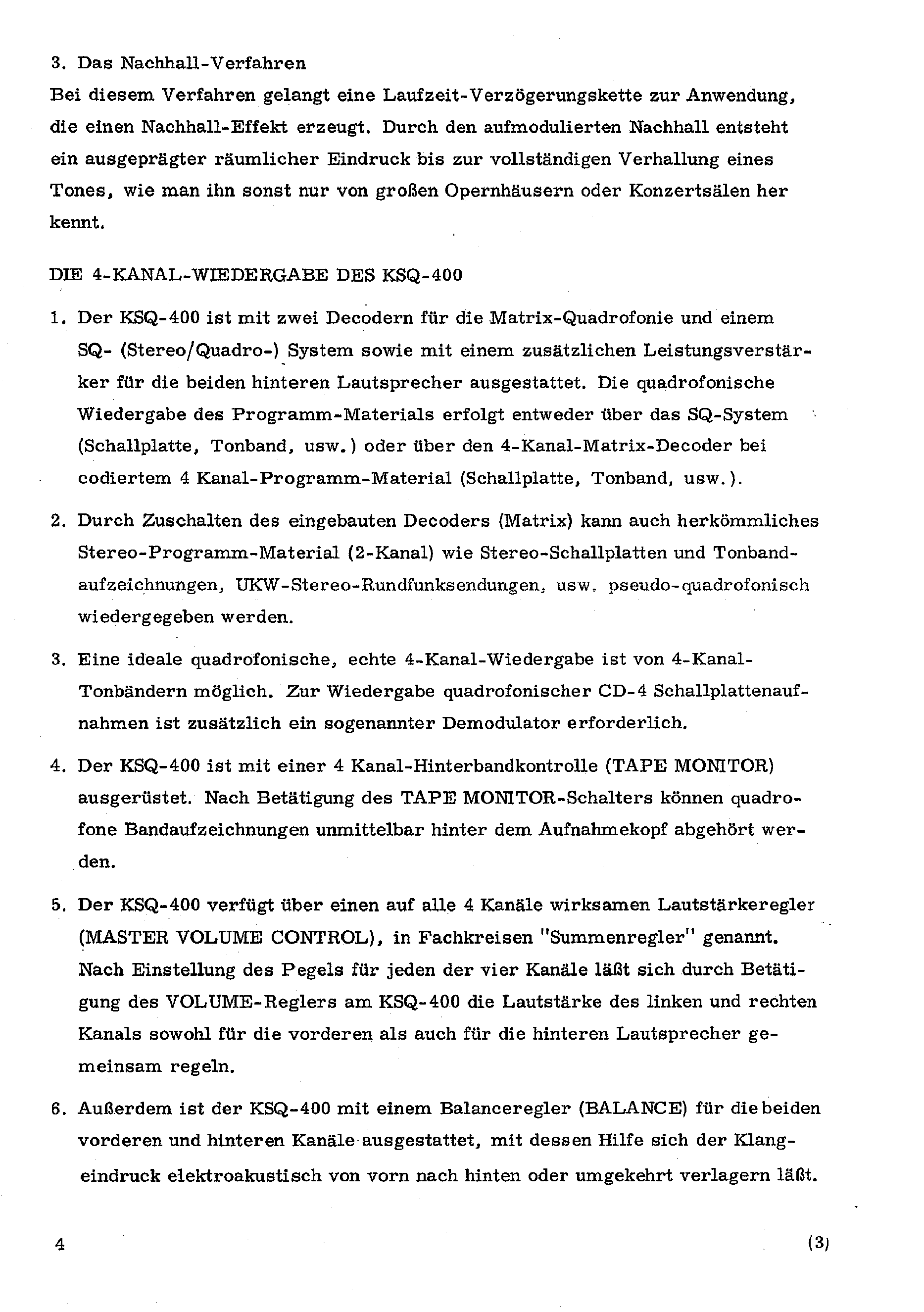 3. Das Nachhall-Verfahren
Bei diesem Verfahren gelangt eine Laufzeit-Verzögerungskette zur Anwendung, die einen Nachhall-Effekt erzeugt. Durch den aufmodulierten Nachhall entsteht ein ausgeprägter räumlicher Eindruck bis zur vollständigen Verhallung eines Tones, wie man ihn sonst nur von großen Opernhäusern oder Konzertsälen her kennt.

DIE 4-KANAL-WIEDERGABE DES KSQ-400

1. Der KSQ-400 ist mit zwei Decodern für die Matrix-Quadrofonie und einem SQ- (Stereo/Quadro-) System sowie mit einem zusätzlichen Leistungsverstärker für die beiden hinteren Lautsprecher ausgestattet. Die quadrofonische Wiedergabe des Programm-Materials erfolgt entweder über das SQ-System (Schallplatte, Tonband, usw.) oder über den 4-Kanal-Matrix-Decoder bei codiertem 4 Kanal-Programm-Material (Schallplatte, Tonband, usw.).

2. Durch Zuschalten des eingebauten Decoders (Matrix) kann auch herkömmliches Stereo-Programm-Material (2-Kanal) wie Stereo-Schallplatten und Tonbandaufzeichnungen, UKW-Stereo-Rundfunksendungen, usw. pseudo-quadrofonisch wiedergegeben werden.

3. Eine ideale quadrofonische, echte 4-Kanal-Wiedergabe ist von 4-Kanal-Tonbändern möglich. Zur Wiedergabe quadrofonischer CD-4 Schallplattenaufnahmen ist zusätzlich ein sogenannter Demodulator erforderlich.

4. Der KSQ-400 ist mit einer 4 Kanal-Hinterbandkontrolle (TAPE MONITOR) ausgerüstet. Nach Betätigung des TAPE MONITOR-Schalters können quadrofone Bandaufzeichnungen unmittelbar hinter dem Aufnahmekopf abgehört werden.

5. Der KSQ-400 verfügt über einen auf alle 4 Kanäle wirksamen Lautstärkeregler (MASTER VOLUME CONTROL), in Fachkreisen "Summenregler" genannt. Nach Einstellung des Pegels für jeden der vier Kanäle läßt sich durch Betätigung des VOLUME-Reglers am KSQ-400 die Lautstärke des linken und rechten Kanals sowohl für die vorderen als auch für die hinteren Lautsprecher gemeinsam regeln.

6. Außerdem ist der KSQ-400 mit einem Balanceregler (BALANCE) für die beiden vorderen und hinteren Kanäle ausgestattet, mit dessen Hilfe sich der Klangeindruck elektroakustisch von vorn nach hinten oder umgekehrt verlagern läßt.

4 (3)